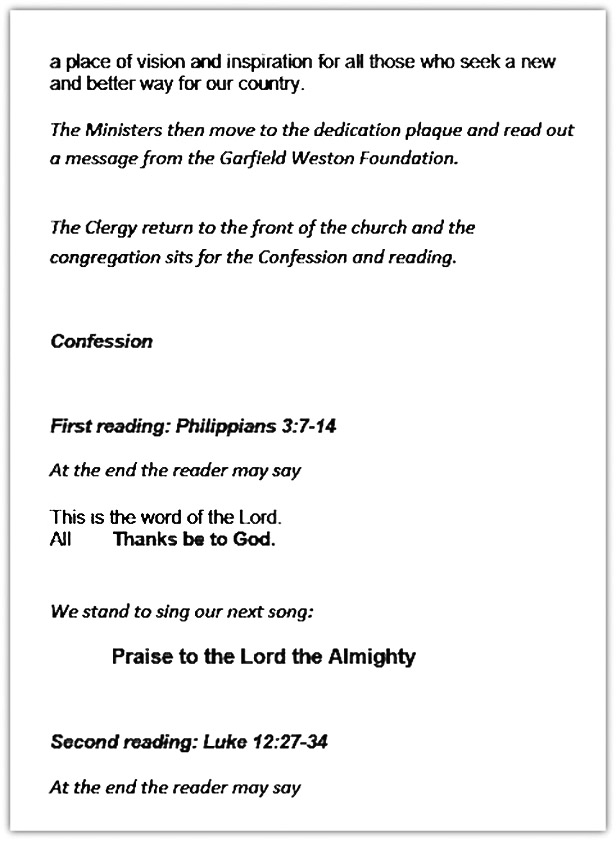 a place of vision and inspiration for all those who seek a new and better way for our country.

The Ministers then move to the dedication plaque and read out a message from the Garfield Weston Foundation.

The Clergy return to the front of the church and the congregation sits for the Confession and reading.

Confession

First reading: Philippians 3:7-14

At the end the reader may say

This is the word of the Lord.
All Thanks be to God.

We stand to sing our next song:

Praise to the Lord the Almighty

Second reading: Luke 12:27-34

At the end the reader may say